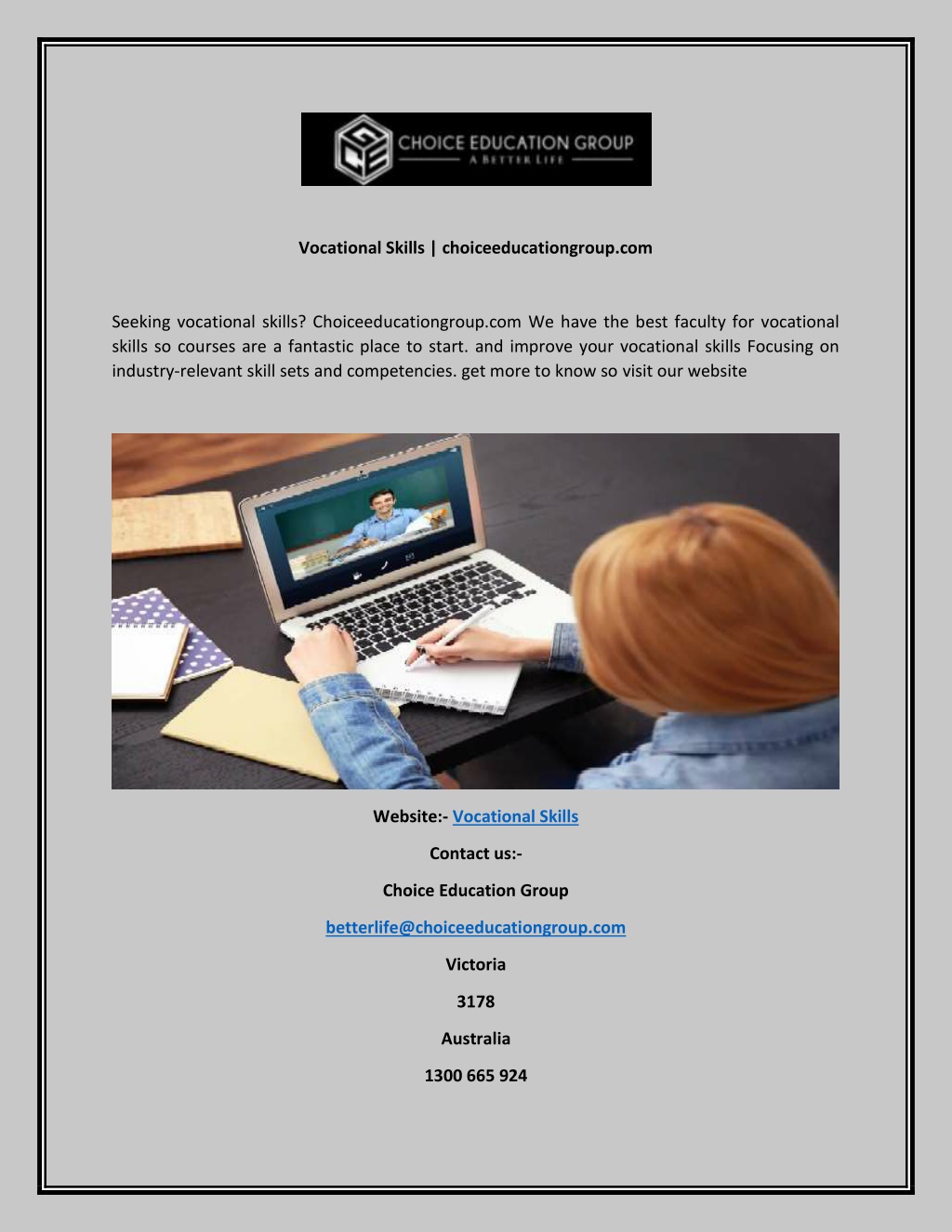 CHOICE EDUCATION GROUP
A BETTER LIFE

Vocational Skills | choiceeducationgroup.com

Seeking vocational skills? Choiceeducationgroup.com We have the best faculty for vocational skills so courses are a fantastic place to start. and improve your vocational skills Focusing on industry-relevant skill sets and competencies. get more to know so visit our website

Website:- Vocational Skills

Contact us:-

Choice Education Group

betterlife@choiceeducationgroup.com

Victoria

3178

Australia

1300 665 924